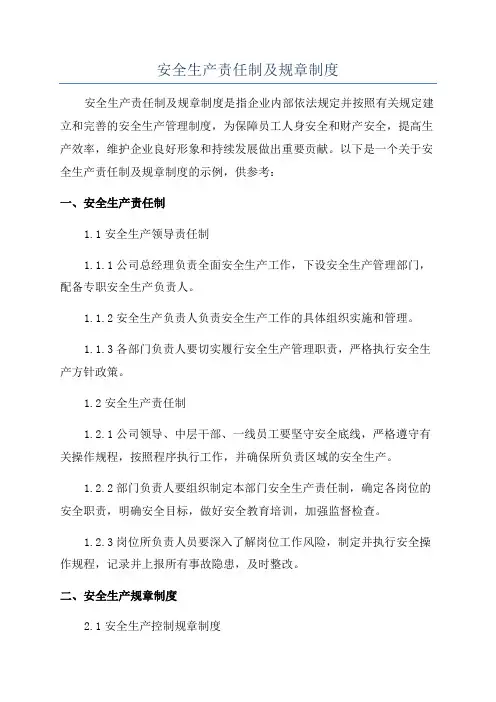 安全生产责任制及规章制度

安全生产责任制及规章制度是指企业内部依法规定并按照有关规定建立和完善的安全生产管理制度，为保障员工人身安全和财产安全，提高生产效率，维护企业良好形象和持续发展做出重要贡献。以下是一个关于安全生产责任制及规章制度的示例，供参考：

一、安全生产责任制

1.1 安全生产领导责任制

1.1.1 公司总经理负责全面安全生产工作，下设安全生产管理部门，配备专职安全生产负责人。

1.1.2 安全生产负责人负责安全生产工作的具体组织实施和管理。

1.1.3 各部门负责人要切实履行安全生产管理职责，严格执行安全生产方针政策。

1.2 安全生产责任制

1.2.1 公司领导、中层干部、一线员工要坚守安全底线，严格遵守有关操作规程，按照程序执行工作，并确保所负责区域的安全生产。

1.2.2 部门负责人要组织制定本部门安全生产责任制，确定各岗位的安全职责，明确安全目标，做好安全教育培训，加强监督检查。

1.2.3 岗位所负责人员要深入了解岗位工作风险，制定并执行安全操作规程，记录并上报所有事故隐患，及时整改。

二、安全生产规章制度

2.1 安全生产控制规章制度